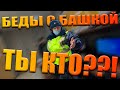 БЕДЫ С БАШКОЙ

ТЫ КТО??!